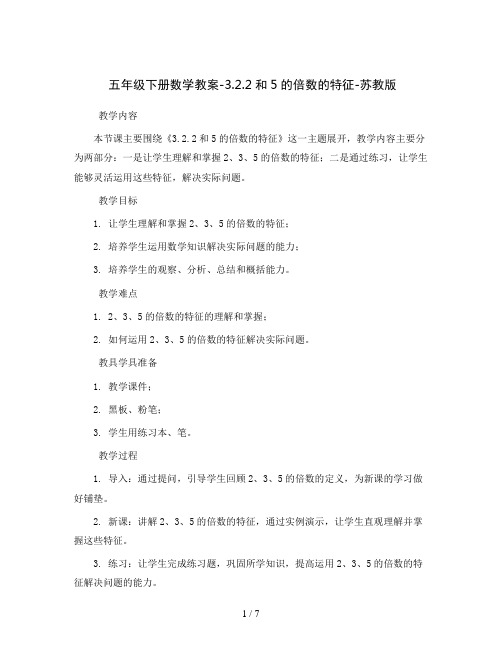 五年级下册数学教案-3.2.2 和 5 的倍数的特征-苏教版

教学内容

本节课主要围绕《3.2.2 和 5 的倍数的特征》这一主题展开，教学内容主要分为两部分：一是让学生理解和掌握 2、3、5 的倍数的特征；二是通过练习，让学生能够灵活运用这些特征，解决实际问题。

教学目标

1. 让学生理解和掌握 2、3、5 的倍数的特征；

2. 培养学生运用数学知识解决实际问题的能力；

3. 培养学生的观察、分析、总结和概括能力。

教学难点

1. 2、3、5 的倍数的特征的理解和掌握；

2. 如何运用 2、3、5 的倍数的特征解决实际问题。

教具学具准备

1. 教学课件；

2. 黑板、粉笔；

3. 学生用练习本、笔。

教学过程

1. 导入：通过提问，引导学生回顾 2、3、5 的倍数的定义，为新课的学习做好铺垫。

2. 新课：讲解 2、3、5 的倍数的特征，通过实例演示，让学生直观理解并掌握这些特征。

3. 练习：让学生完成练习题，巩固所学知识，提高运用 2、3、5 的倍数的特征解决问题的能力。

1 / 7